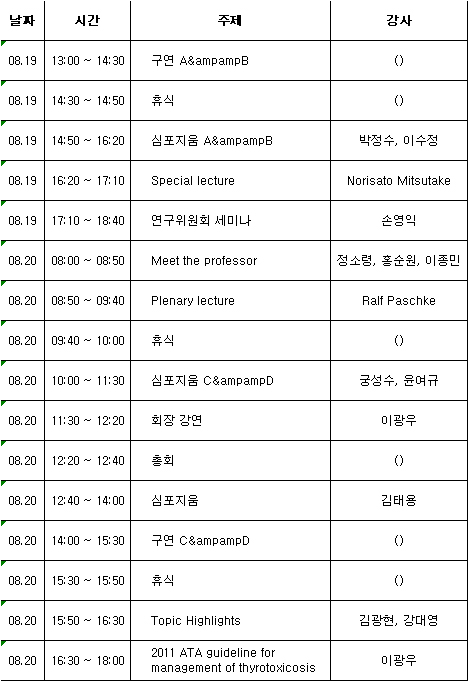 | 날짜 | 시간 | 주제 | 강사 |
|---|---|---|---|
| 08.19 | 13:00 ~ 14:30 | 구연 A&ampampB | () |
| 08.19 | 14:30 ~ 14:50 | 휴식 | () |
| 08.19 | 14:50 ~ 16:20 | 심포지움 A&ampampB | 박정수, 이수정 |
| 08.19 | 16:20 ~ 17:10 | Special lecture | Norisato Mitsutake |
| 08.19 | 17:10 ~ 18:40 | 연구위원회 세미나 | 손영익 |
| 08.20 | 08:00 ~ 08:50 | Meet the professor | 정소령, 홍순원, 이종민 |
| 08.20 | 08:50 ~ 09:40 | Plenary lecture | Ralf Paschke |
| 08.20 | 09:40 ~ 10:00 | 휴식 | () |
| 08.20 | 10:00 ~ 11:30 | 심포지움 C&ampampD | 궁성수, 윤여규 |
| 08.20 | 11:30 ~ 12:20 | 회장 강연 | 이광우 |
| 08.20 | 12:20 ~ 12:40 | 총회 | () |
| 08.20 | 12:40 ~ 14:00 | 심포지움 | 김태용 |
| 08.20 | 14:00 ~ 15:30 | 구연 C&ampampD | () |
| 08.20 | 15:30 ~ 15:50 | 휴식 | () |
| 08.20 | 15:50 ~ 16:30 | Topic Highlights | 김광현, 강대영 |
| 08.20 | 16:30 ~ 18:00 | 2011 ATA guideline for management of thyrotoxicosis | 이광우 |